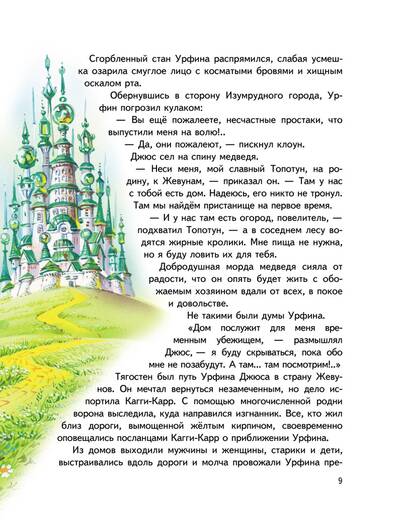 Сгорбленный стан Урфина распрямился, слабая усмешка озарила смуглое лицо с косматыми бровями и хищным оскалом рта.

Обернувшись в сторону Изумрудного города, Урфин погрозил кулаком:

— Вы ещё пожалеете, несчастные простаки, что выпустили меня на волю!..

— Да, они пожалеют, — пискнул клоун.

Джюс сел на спину медведя.

— Неси меня, мой славный Топотун, на родину, к Жевунам, — приказал он. — Там у нас с тобой есть дом. Надеюсь, его никто не тронул. Там мы найдём пристанище на первое время.

— И у нас там есть огород, повелитель, — подхватил Топотун, — а в соседнем лесу водятся жирные кролики. Мне пища не нужна, но я буду ловить их для тебя.

Добродушная морда медведя сияла от радости, что он опять будет жить с обожаемым хозяином вдали от всех, в покое и довольстве.

Не такими были думы Урфина.

«Дом послужит для меня временным убежищем, — размышлял Джюс, — я буду скрываться, пока обо мне не позабудут. А там... там посмотрим!..»

Тягостен был путь Урфина Джюса в страну Жевунов. Он мечтал вернуться незамеченным, но дело испортила Кагги-Карр. С помощью многочисленной родни ворона выследила, куда направился изгнанник. Все, кто жил близ дороги, вымощенной жёлтым кирпичом, своевременно оповещались посланцами Кагги-Карр о приближении Урфина.

Из домов выходили мужчины и женщины, старики и дети, выстраивались вдоль дороги и молча провожали Урфина пре-

9